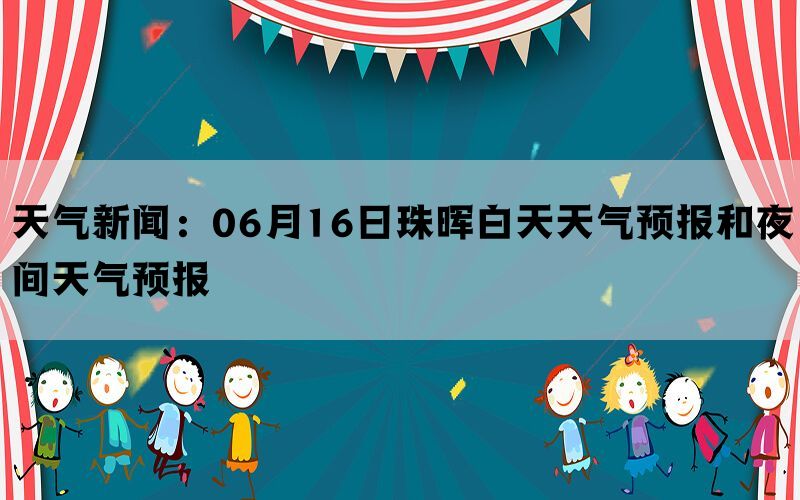 天气新闻：06月16日珠晖白天天气预报和夜间天气预报